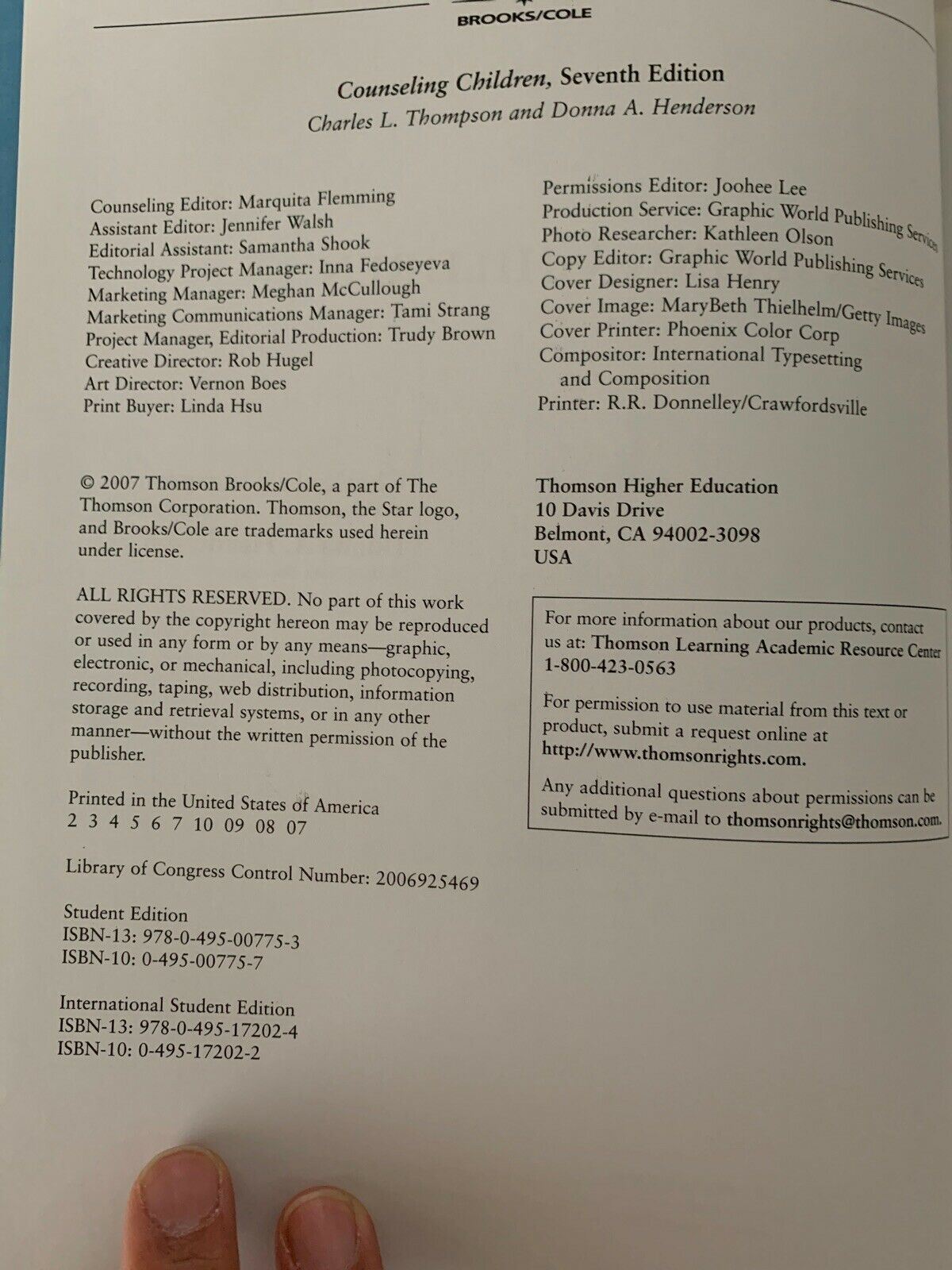 BROOKS/COLE

Counseling Children, Seventh Edition
Charles L. Thompson and Donna A. Henderson

Counseling Editor: Marquita Flemming
Assistant Editor: Jennifer Walsh
Editorial Assistant: Samantha Shook
Technology Project Manager: Inna Fedoseyeva
Marketing Manager: Meghan McCullough
Marketing Communications Manager: Tami Strang
Project Manager, Editorial Production: Trudy Brown
Creative Director: Rob Hugel
Art Director: Vernon Boes
Print Buyer: Linda Hsu

Permissions Editor: Joohee Lee
Production Service: Graphic World Publishing Services
Photo Researcher: Kathleen Olson
Copy Editor: Graphic World Publishing Services
Cover Designer: Lisa Henry
Cover Image: MaryBeth Thielhelm/Getty Images
Cover Printer: Phoenix Color Corp
Compositor: International Typesetting and Composition
Printer: R.R. Donnelley/Crawfordsville

© 2007 Thomson Brooks/Cole, a part of The Thomson Corporation. Thomson, the Star logo, and Brooks/Cole are trademarks used herein under license.

ALL RIGHTS RESERVED. No part of this work covered by the copyright hereon may be reproduced or used in any form or by any means—graphic, electronic, or mechanical, including photocopying, recording, taping, web distribution, information storage and retrieval systems, or in any other manner—without the written permission of the publisher.

Printed in the United States of America
2 3 4 5 6 7 10 09 08 07

Library of Congress Control Number: 2006925469

Student Edition
ISBN-13: 978-0-495-00775-3
ISBN-10: 0-495-00775-7

International Student Edition
ISBN-13: 978-0-495-17202-4
ISBN-10: 0-495-17202-2

Thomson Higher Education
10 Davis Drive
Belmont, CA 94002-3098
USA

For more information about our products, contact us at: Thomson Learning Academic Resource Center
1-800-423-0563

For permission to use material from this text or product, submit a request online at http://www.thomsonrights.com.

Any additional questions about permissions can be submitted by e-mail to thomsonrights@thomson.com.